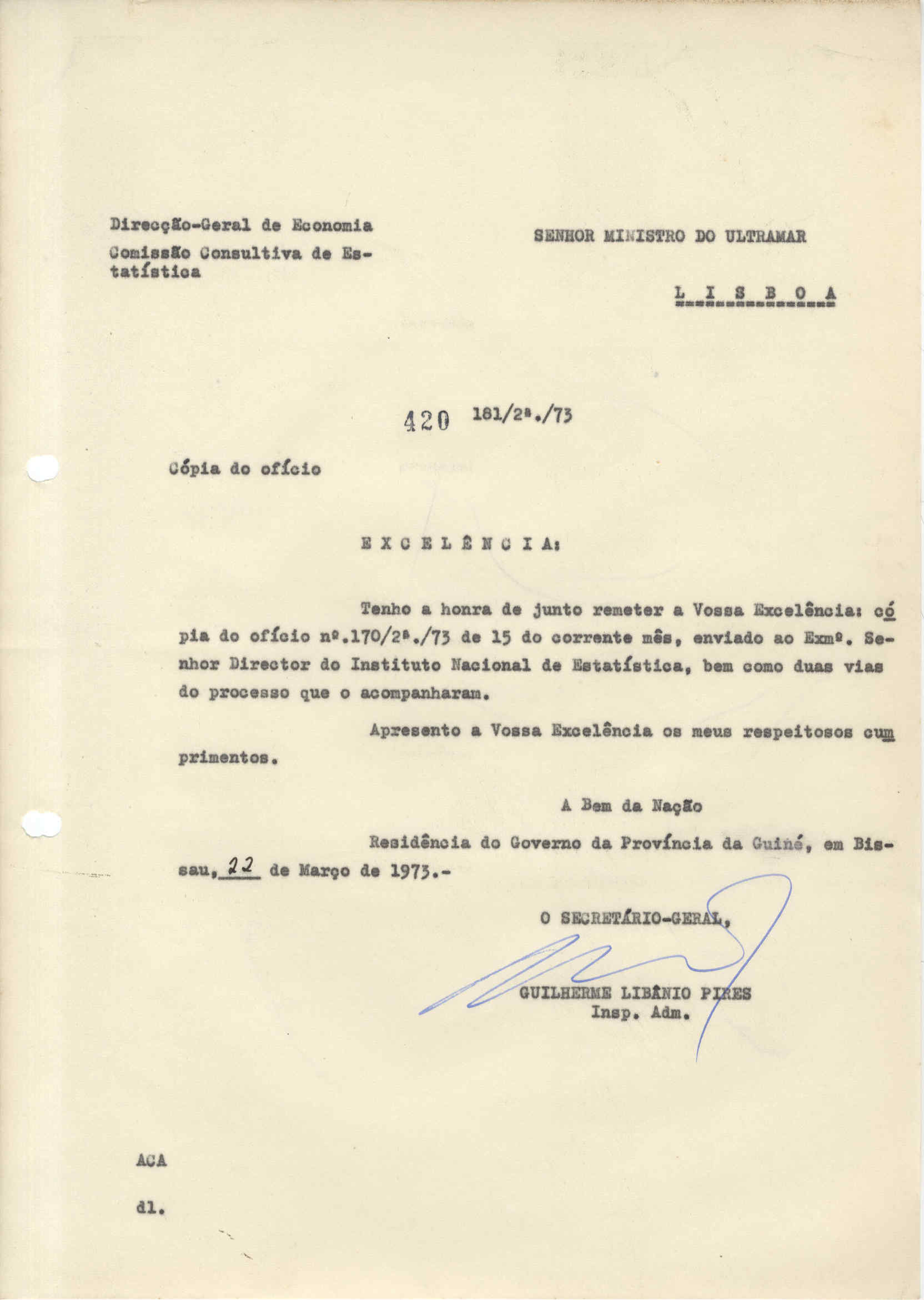 Direcção-Geral de Economia
Comissão Consultiva de Estatística

SENHOR MINISTRO DO ULTRAMAR

L I S B O A

420 181/2ª./73

Cópia do ofício

E X C E L Ê N C I A:

Tenho a honra de junto remeter a Vossa Excelência: cópia do ofício nº.170/2ª./73 de 15 do corrente mês, enviado ao Exmº. Senhor Director do Instituto Nacional de Estatística, bem como duas vias do processo que o acompanharam.

Apresento a Vossa Excelência os meus respeitosos cumprimentos.

A Bem da Nação

Residência do Governo da Província da Guiné, em Bissau, 22 de Março de 1973.-

O SECRETÁRIO-GERAL,

GUILHERME LIBÂNIO PIRES
Insp. Adm.

ACA

dl.